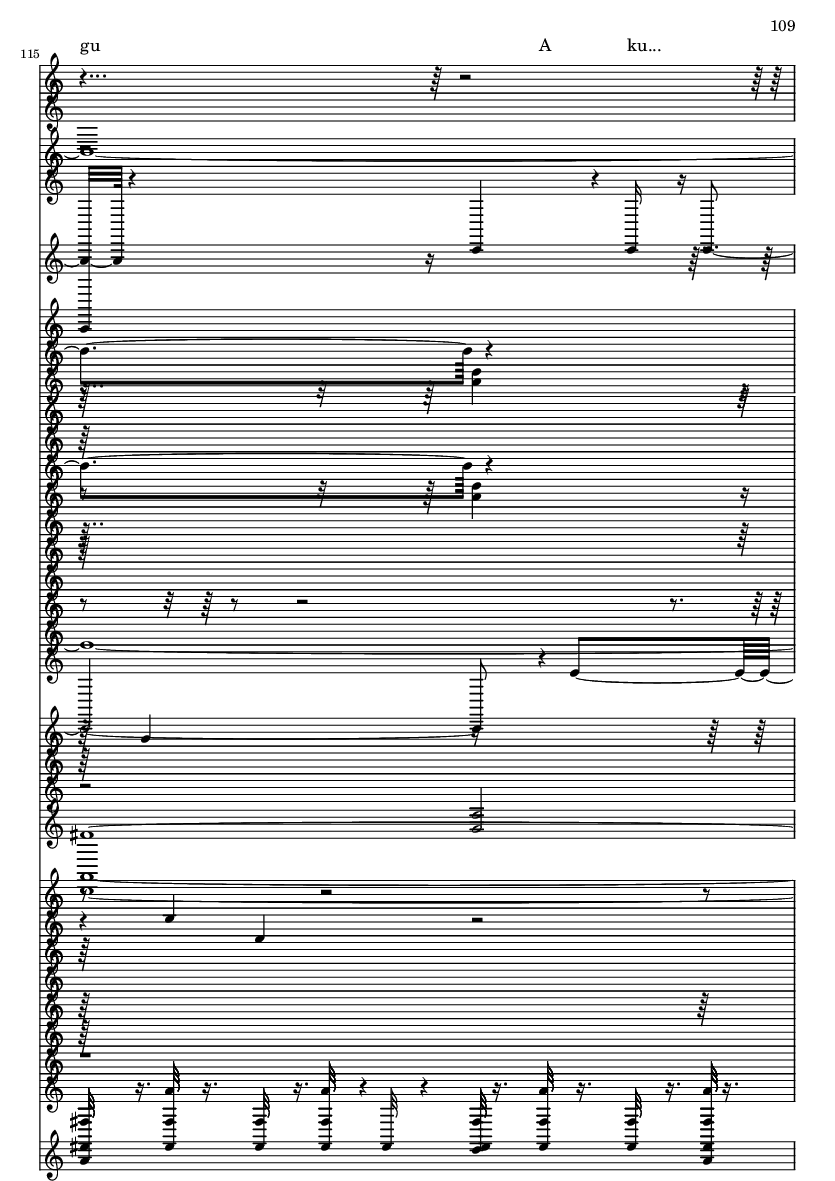 109

115

gu

A

ku...